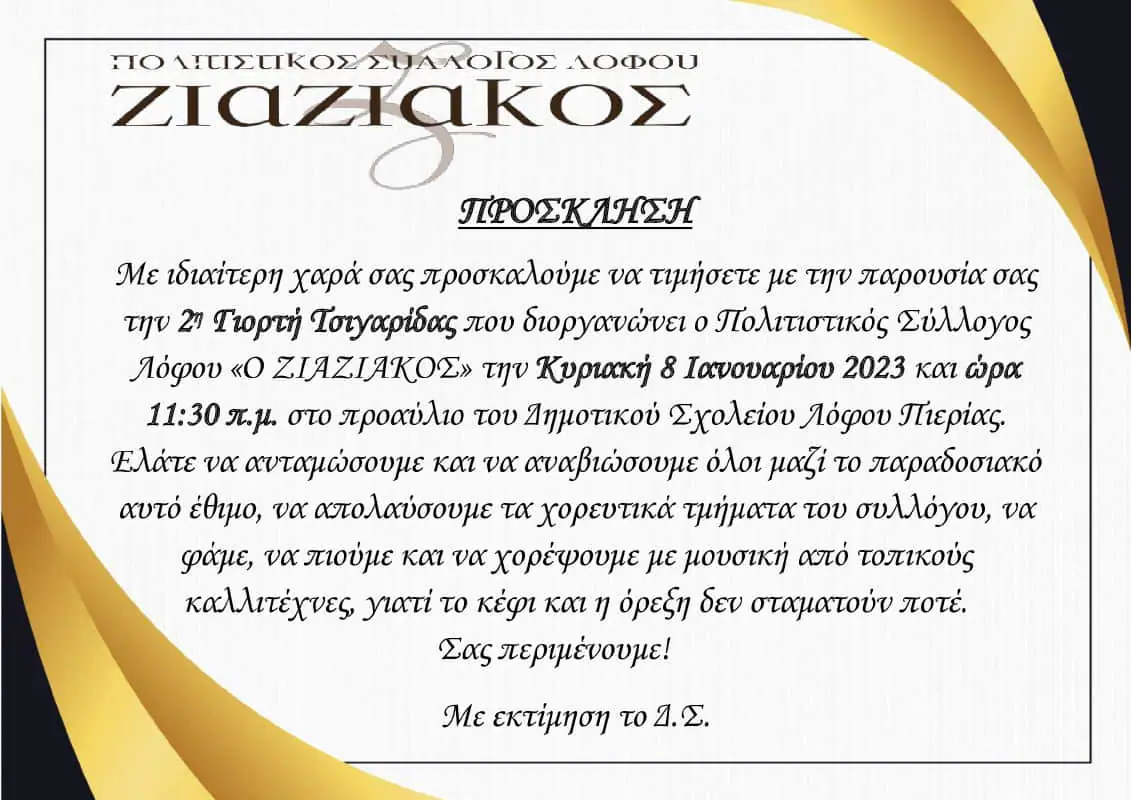 ΠΟΛΙΤΙΣΤΙΚΟΣ ΣΥΛΛΟΓΟΣ ΛΟΦΟΥ
ΖΙΑΖΙΑΚΟΣ

ΠΡΟΣΚΛΗΣΗ

Με ιδιαίτερη χαρά σας προσκαλούμε να τιμήσετε με την παρουσία σας την 2η Γιορτή Τσιγαρίδας που διοργανώνει ο Πολιτιστικός Σύλλογος Λόφου «Ο ΖΙΑΖΙΑΚΟΣ» την Κυριακή 8 Ιανουαρίου 2023 και ώρα 11:30 π.μ. στο προαύλιο του Δημοτικού Σχολείου Λόφου Πιερίας. Ελάτε να ανταμώσουμε και να αναβιώσουμε όλοι μαζί το παραδοσιακό αυτό έθιμο, να απολαύσουμε τα χορευτικά τμήματα του συλλόγου, να φάμε, να πιούμε και να χορέψουμε με μουσική από τοπικούς καλλιτέχνες, γιατί το κέφι και η όρεξη δεν σταματούν ποτέ.
Σας περιμένουμε!

Με εκτίμηση το Δ.Σ.